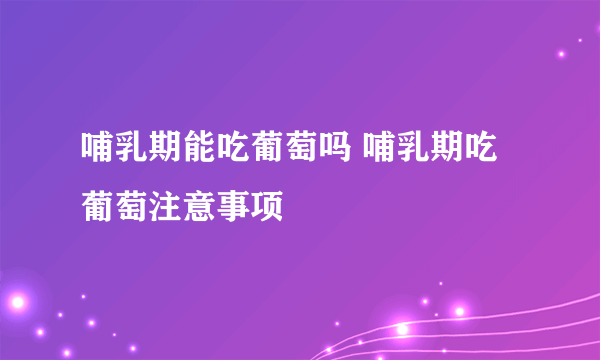 哺乳期能吃葡萄吗 哺乳期吃葡萄注意事项